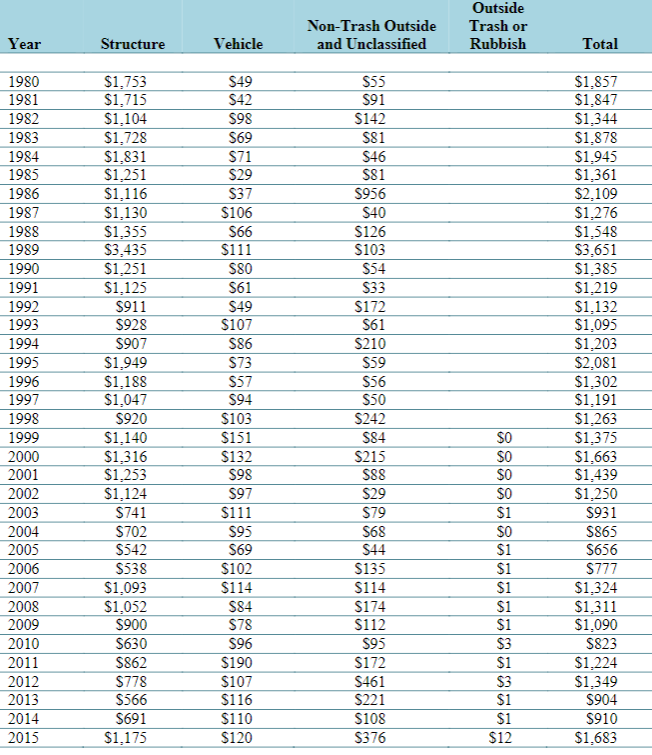 | Year | Structure | Vehicle | Non-Trash Outside and Unclassified | Outside Trash or Rubbish | Total |
|---|---|---|---|---|---|
| 1980 | \$1,753 | \$49 | \$55 | | \$1,857 |
| 1981 | \$1,715 | \$42 | \$91 | | \$1,847 |
| 1982 | \$1,104 | \$98 | \$142 | | \$1,344 |
| 1983 | \$1,728 | \$69 | \$81 | | \$1,878 |
| 1984 | \$1,831 | \$71 | \$46 | | \$1,945 |
| 1985 | \$1,251 | \$29 | \$81 | | \$1,361 |
| 1986 | \$1,116 | \$37 | \$956 | | \$2,109 |
| 1987 | \$1,130 | \$106 | \$40 | | \$1,276 |
| 1988 | \$1,355 | \$66 | \$126 | | \$1,548 |
| 1989 | \$3,435 | \$111 | \$103 | | \$3,651 |
| 1990 | \$1,251 | \$80 | \$54 | | \$1,385 |
| 1991 | \$1,125 | \$61 | \$33 | | \$1,219 |
| 1992 | \$911 | \$49 | \$172 | | \$1,132 |
| 1993 | \$928 | \$107 | \$61 | | \$1,095 |
| 1994 | \$907 | \$86 | \$210 | | \$1,203 |
| 1995 | \$1,949 | \$73 | \$59 | | \$2,081 |
| 1996 | \$1,188 | \$57 | \$56 | | \$1,302 |
| 1997 | \$1,047 | \$94 | \$50 | | \$1,191 |
| 1998 | \$920 | \$103 | \$242 | | \$1,263 |
| 1999 | \$1,140 | \$151 | \$84 | \$0 | \$1,375 |
| 2000 | \$1,316 | \$132 | \$215 | \$0 | \$1,663 |
| 2001 | \$1,253 | \$98 | \$88 | \$0 | \$1,439 |
| 2002 | \$1,124 | \$97 | \$29 | \$0 | \$1,250 |
| 2003 | \$741 | \$111 | \$79 | \$1 | \$931 |
| 2004 | \$702 | \$95 | \$68 | \$0 | \$865 |
| 2005 | \$542 | \$69 | \$44 | \$1 | \$656 |
| 2006 | \$538 | \$102 | \$135 | \$1 | \$777 |
| 2007 | \$1,093 | \$114 | \$114 | \$1 | \$1,324 |
| 2008 | \$1,052 | \$84 | \$174 | \$1 | \$1,311 |
| 2009 | \$900 | \$78 | \$112 | \$1 | \$1,090 |
| 2010 | \$630 | \$96 | \$95 | \$3 | \$823 |
| 2011 | \$862 | \$190 | \$172 | \$1 | \$1,224 |
| 2012 | \$778 | \$107 | \$461 | \$3 | \$1,349 |
| 2013 | \$566 | \$116 | \$221 | \$1 | \$904 |
| 2014 | \$691 | \$110 | \$108 | \$1 | \$910 |
| 2015 | \$1,175 | \$120 | \$376 | \$12 | \$1,683 |